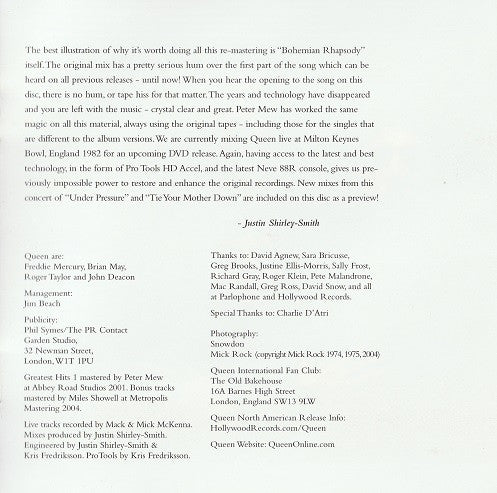 The best illustration of why it's worth doing all this re-mastering is "Bohemian Rhapsody" itself. The original mix has a pretty serious hum over the first part of the song which can be heard on all previous releases - until now! When you hear the opening to the song on this disc, there is no hum, or tape hiss for that matter. The years and technology have disappeared and you are left with the music - crystal clear and great. Peter Mew has worked the same magic on all this material, always using the original tapes - including those for the singles that are different to the album versions. We are currently mixing Queen live at Milton Keynes Bowl, England 1982 for an upcoming DVD release. Again, having access to the latest and best technology, in the form of Pro Tools HD Accel, and the latest Neve 88R console, gives us previously impossible power to restore and enhance the original recordings. New mixes from this concert of "Under Pressure" and "Tie Your Mother Down" are included on this disc as a preview!

- Justin Shirley-Smith

Queen are:
Freddie Mercury, Brian May, Roger Taylor and John Deacon

Management:
Jim Beach

Publicity:
Phil Symes/The PR Contact
Garden Studio,
32 Newman Street,
London, W1T 1PU

Greatest Hits 1 mastered by Peter Mew at Abbey Road Studios 2001. Bonus tracks mastered by Miles Showell at Metropolis Mastering 2004.

Live tracks recorded by Mack & Mick McKenna. Mixes produced by Justin Shirley-Smith. Engineered by Justin Shirley-Smith & Kris Fredriksson. ProTools by Kris Fredriksson.

Thanks to: David Agnew, Sara Bricusse, Greg Brooks, Justine Ellis-Morris, Sally Frost, Richard Gray, Roger Klein, Pete Malandrone, Mac Randall, Greg Ross, David Snow, and all at Parlophone and Hollywood Records.

Special Thanks to: Charlie D'Atri

Photography:
Snowdon
Mick Rock (copyright Mick Rock 1974, 1975, 2004)

Queen International Fan Club:
The Old Bakehouse
16A Barnes High Street
London, England SW13 9LW

Queen North American Release Info:
HollywoodRecords.com/Queen

Queen Website: QueenOnline.com